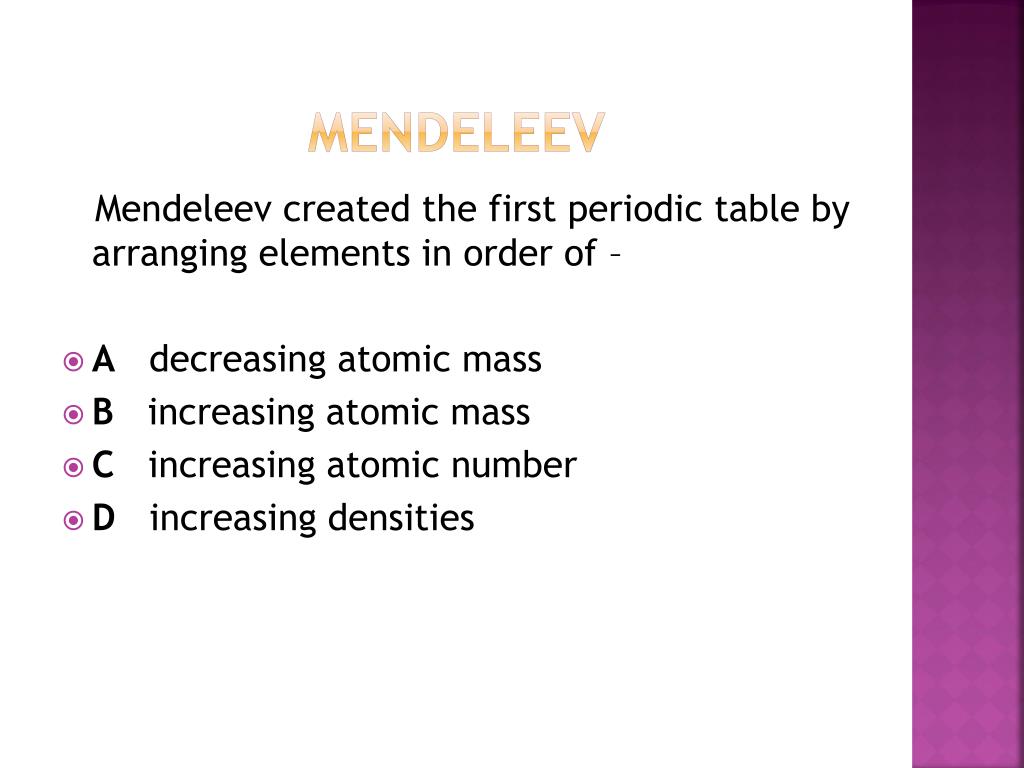 MENDELEEV

Mendeleev created the first periodic table by arranging elements in order of –

A decreasing atomic mass
B increasing atomic mass
C increasing atomic number
D increasing densities